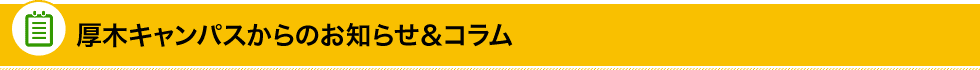 厚木キャンパスからのお知らせ＆コラム